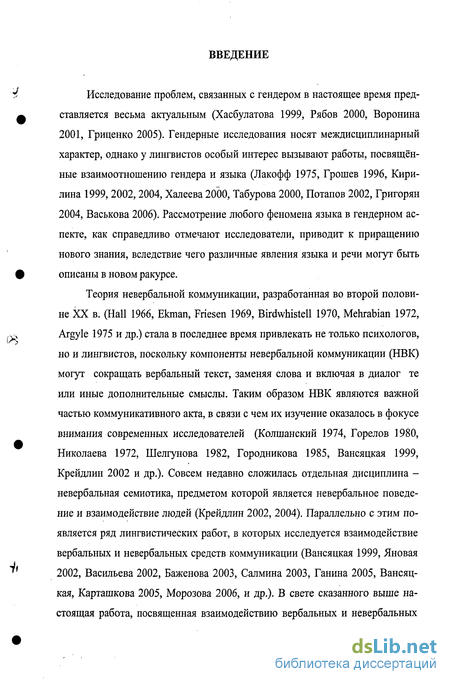 ВВЕДЕНИЕ

Исследование проблем, связанных с гендером в настоящее время представляется весьма актуальным (Хасбулатова 1999, Рябов 2000, Воронина 2001, Гриценко 2005). Гендерные исследования носят междисциплинарный характер, однако у лингвистов особый интерес вызывают работы, посвящённые взаимоотношению гендера и языка (Лакофф 1975, Грошев 1996, Кирилина 1999, 2002, 2004, Халеева 2000, Табурова 2000, Потапов 2002, Григорян 2004, Васькова 2006). Рассмотрение любого феномена языка в гендерном аспекте, как справедливо отмечают исследователи, приводит к приращению нового знания, вследствие чего различные явления языка и речи могут быть описаны в новом ракурсе.

Теория невербальной коммуникации, разработанная во второй половине XX в. (Hall 1966, Ekman, Friesen 1969, Birdwhistell 1970, Mehrabian 1972, Argyle 1975 и др.) стала в последнее время привлекать не только психологов, но и лингвистов, поскольку компоненты невербальной коммуникации (НВК) могут сокращать вербальный текст, заменяя слова и включая в диалог те или иные дополнительные смыслы. Таким образом НВК являются важной частью коммуникативного акта, в связи с чем их изучение оказалось в фокусе внимания современных исследователей (Колшанский 1974, Горелов 1980, Николаева 1972, Шелгунова 1982, Городникова 1985, Вансяцкая 1999, Крейдлин 2002 и др.). Совсем недавно сложилась отдельная дисциплина – невербальная семиотика, предметом которой является невербальное поведение и взаимодействие людей (Крейдлин 2002, 2004). Параллельно с этим появляется ряд лингвистических работ, в которых исследуется взаимодействие вербальных и невербальных средств коммуникации (Вансяцкая 1999, Яновая 2002, Васильева 2002, Баженова 2003, Салмина 2003, Ганина 2005, Вансяцкая, Карташкова 2005, Морозова 2006, и др.). В свете сказанного выше настоящая работа, посвященная взаимодействию вербальных и невербальных

dsLib.net
библиотека диссертаций